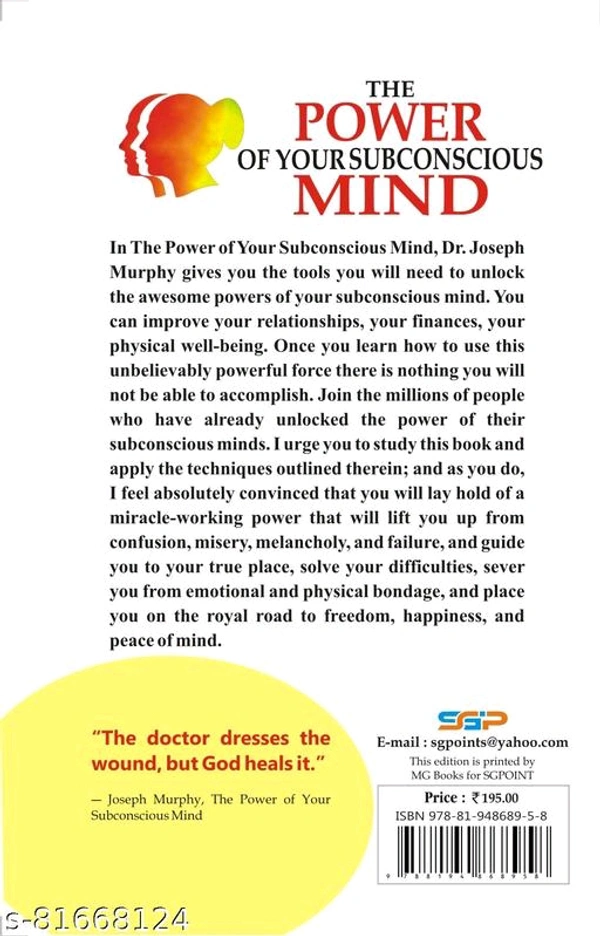 THE
POWER
OF YOUR SUBCONSCIOUS
MIND

In The Power of Your Subconscious Mind, Dr. Joseph Murphy gives you the tools you will need to unlock the awesome powers of your subconscious mind. You can improve your relationships, your finances, your physical well-being. Once you learn how to use this unbelievably powerful force there is nothing you will not be able to accomplish. Join the millions of people who have already unlocked the power of their subconscious minds. I urge you to study this book and apply the techniques outlined therein; and as you do, I feel absolutely convinced that you will lay hold of a miracle-working power that will lift you up from confusion, misery, melancholy, and failure, and guide you to your true place, solve your difficulties, sever you from emotional and physical bondage, and place you on the royal road to freedom, happiness, and peace of mind.

"The doctor dresses the wound, but God heals it."

— Joseph Murphy, The Power of Your Subconscious Mind

SGP

E-mail : sgpoints@yahoo.com
This edition is printed by MG Books for SGPOINT

Price : ₹195.00
ISBN 978-81-948689-5-8

9 788194 868958

s-81668124